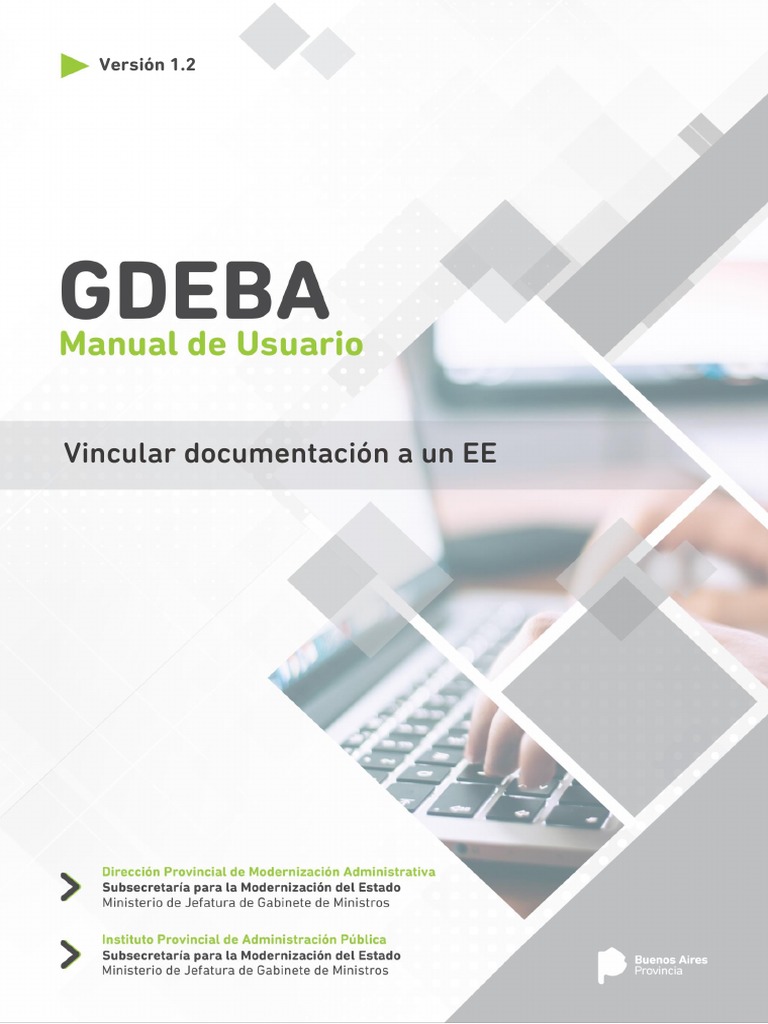 Versión 1.2

GDEBA
Manual de Usuario

Vincular documentación a un EE

Dirección Provincial de Modernización Administrativa
Subsecretaría para la Modernización del Estado
Ministerio de Jefatura de Gabinete de Ministros

Instituto Provincial de Administración Pública
Subsecretaría para la Modernización del Estado
Ministerio de Jefatura de Gabinete de Ministros

Buenos Aires
Provincia